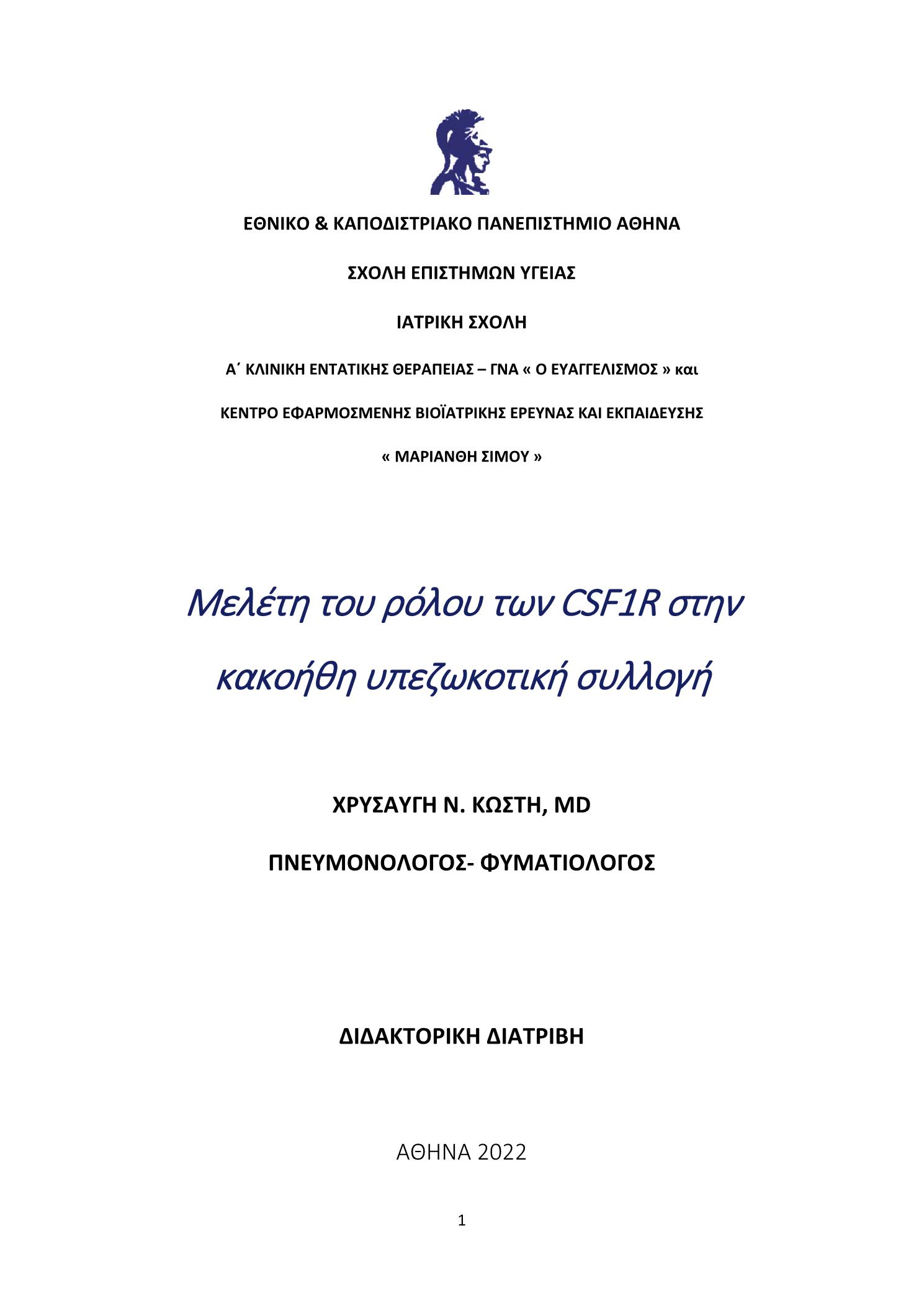 ΕΘΝΙΚΟ & ΚΑΠΟΔΙΣΤΡΙΑΚΟ ΠΑΝΕΠΙΣΤΗΜΙΟ ΑΘΗΝΑ

ΣΧΟΛΗ ΕΠΙΣΤΗΜΩΝ ΥΓΕΙΑΣ

ΙΑΤΡΙΚΗ ΣΧΟΛΗ

Α΄ ΚΛΙΝΙΚΗ ΕΝΤΑΤΙΚΗΣ ΘΕΡΑΠΕΙΑΣ – ΓΝΑ « Ο ΕΥΑΓΓΕΛΙΣΜΟΣ » και

ΚΕΝΤΡΟ ΕΦΑΡΜΟΣΜΕΝΗΣ ΒΙΟΪΑΤΡΙΚΗΣ ΕΡΕΥΝΑΣ ΚΑΙ ΕΚΠΑΙΔΕΥΣΗΣ

« ΜΑΡΙΑΝΘΗ ΣΙΜΟΥ »

Μελέτη του ρόλου των CSF1R στην κακοήθη υπεζωκοτική συλλογή

ΧΡΥΣΑΥΓΗ Ν. ΚΩΣΤΗ, MD

ΠΝΕΥΜΟΝΟΛΟΓΟΣ- ΦΥΜΑΤΙΟΛΟΓΟΣ

ΔΙΔΑΚΤΟΡΙΚΗ ΔΙΑΤΡΙΒΗ

ΑΘΗΝΑ 2022

1